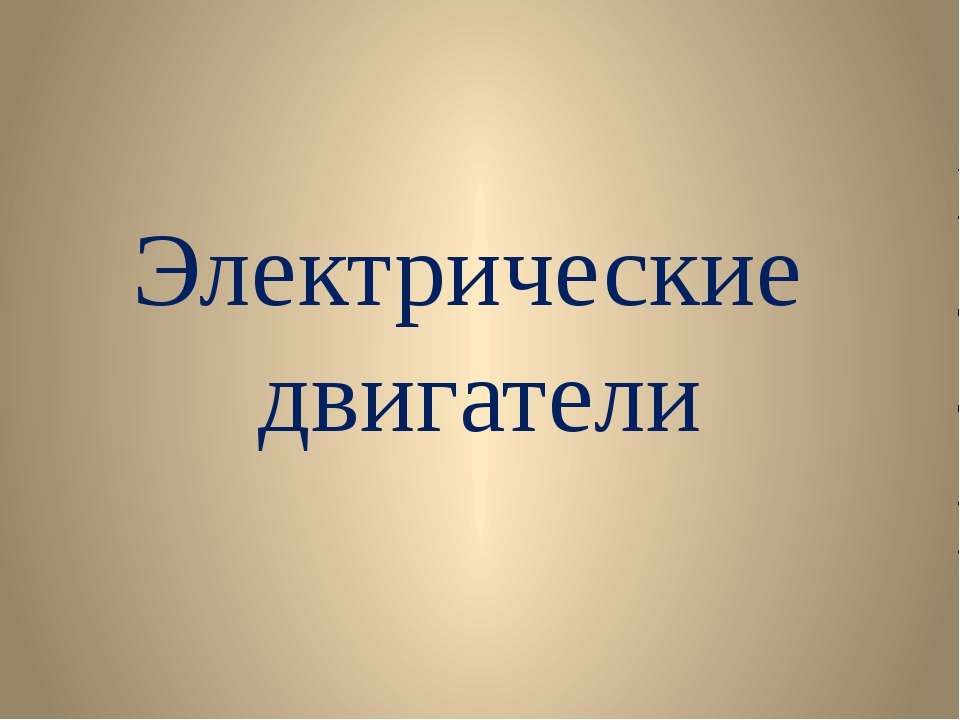 Электрические двигатели